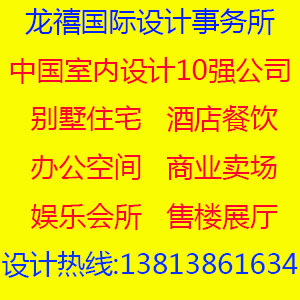 龙禧国际设计事务所

中国室内设计10强公司

别墅住宅　酒店餐饮

办公空间　商业卖场

娱乐会所　售楼展厅

设计热线:13813861634